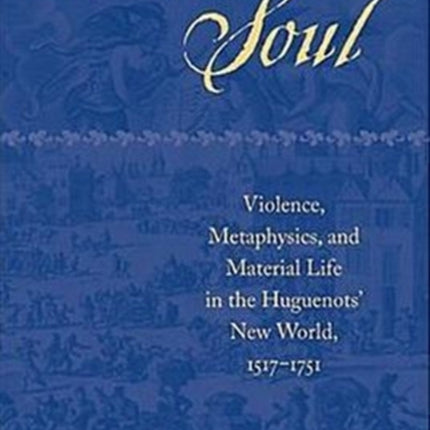 Soul

Violence, Metaphysics, and Material Life in the Huguenots' New World, 1517–1751